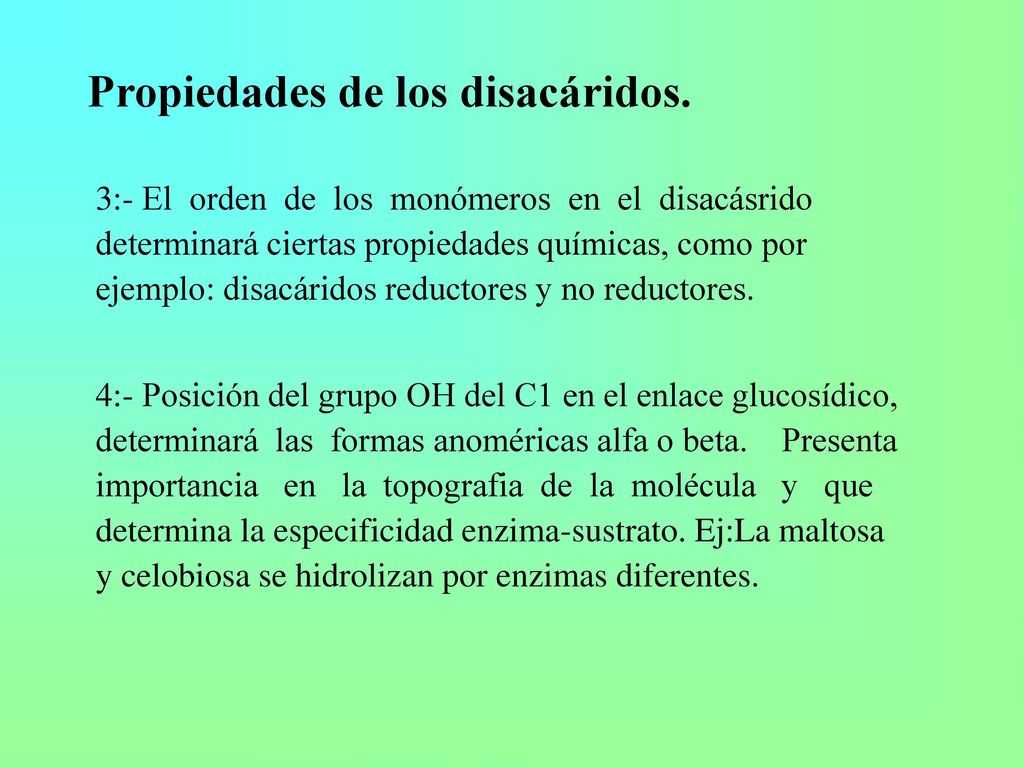 Propiedades de los disacáridos.

3:- El orden de los monómeros en el disacásrido determinará ciertas propiedades químicas, como por ejemplo: disacáridos reductores y no reductores.

4:- Posición del grupo OH del C1 en el enlace glucosídico, determinará las formas anoméricas alfa o beta. Presenta importancia en la topografia de la molécula y que determina la especificidad enzima-sustrato. Ej:La maltosa y celobiosa se hidrolizan por enzimas diferentes.